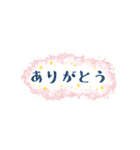 ありがとう